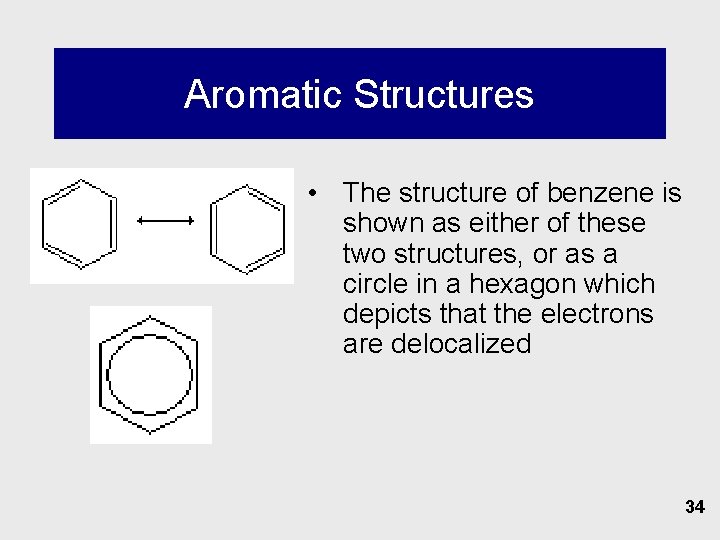 Aromatic Structures

• The structure of benzene is shown as either of these two structures, or as a circle in a hexagon which depicts that the electrons are delocalized

34